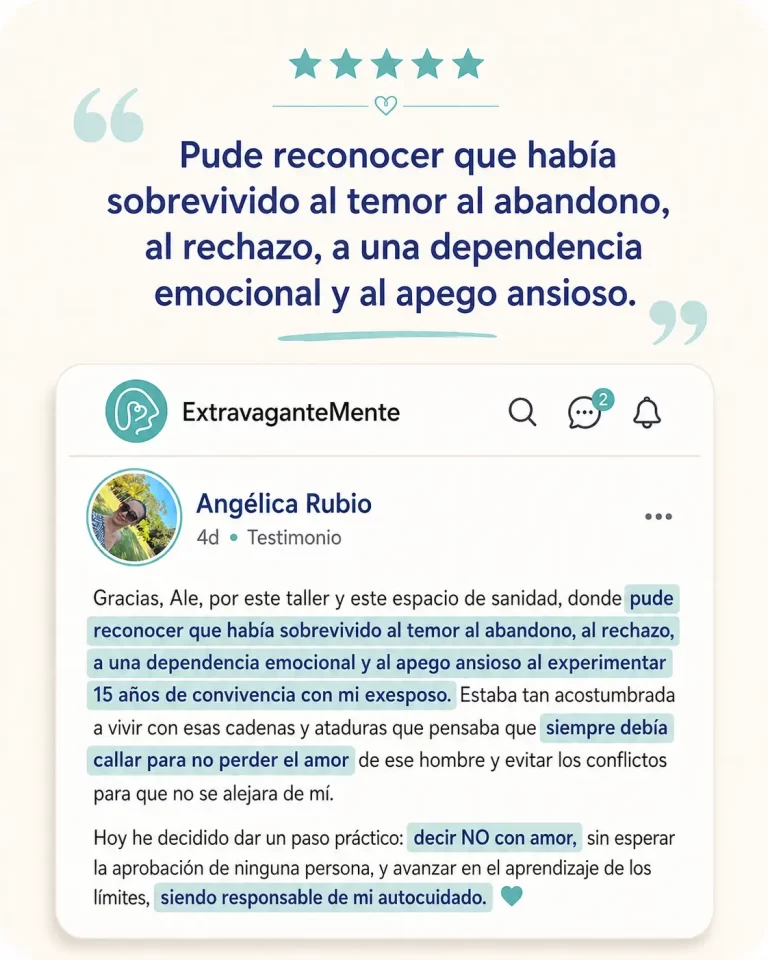 Pude reconocer que había sobrevivido al temor al abandono, al rechazo, a una dependencia emocional y al apego ansioso.

ExtravaganteMente

2

Angélica Rubio

4d • Testimonio

Gracias, Ale, por este taller y este espacio de sanidad, donde pude reconocer que había sobrevivido al temor al abandono, al rechazo, a una dependencia emocional y al apego ansioso al experimentar 15 años de convivencia con mi exesposo. Estaba tan acostumbrada a vivir con esas cadenas y ataduras que pensaba que siempre debía callar para no perder el amor de ese hombre y evitar los conflictos para que no se alejara de mí.

Hoy he decidido dar un paso práctico: decir NO con amor, sin esperar la aprobación de ninguna persona, y avanzar en el aprendizaje de los límites, siendo responsable de mi autocuidado.